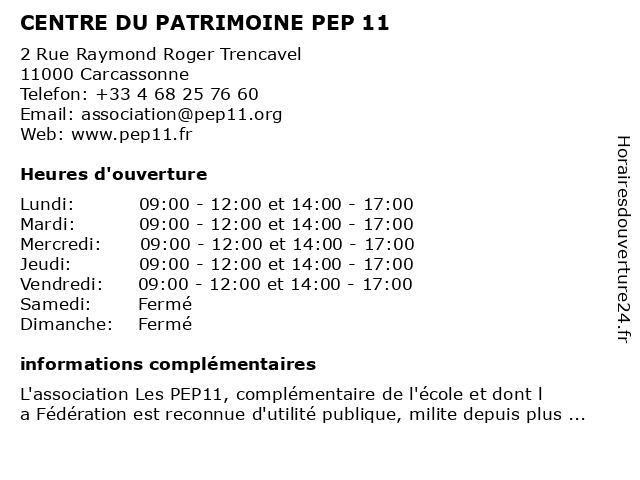 CENTRE DU PATRIMOINE PEP 11

2 Rue Raymond Roger Trencavel
11000 Carcassonne
Telefon: +33 4 68 25 76 60
Email: association@pep11.org
Web: www.pep11.fr

Heures d'ouverture

| | |
|---|---|
| Lundi: | 09:00 - 12:00 et 14:00 - 17:00 |
| Mardi: | 09:00 - 12:00 et 14:00 - 17:00 |
| Mercredi: | 09:00 - 12:00 et 14:00 - 17:00 |
| Jeudi: | 09:00 - 12:00 et 14:00 - 17:00 |
| Vendredi: | 09:00 - 12:00 et 14:00 - 17:00 |
| Samedi: | Fermé |
| Dimanche: | Fermé |

informations complémentaires

L'association Les PEP11, complémentaire de l'école et dont l
a Fédération est reconnue d'utilité publique, milite depuis plus ...

Horairesdouverture24.fr